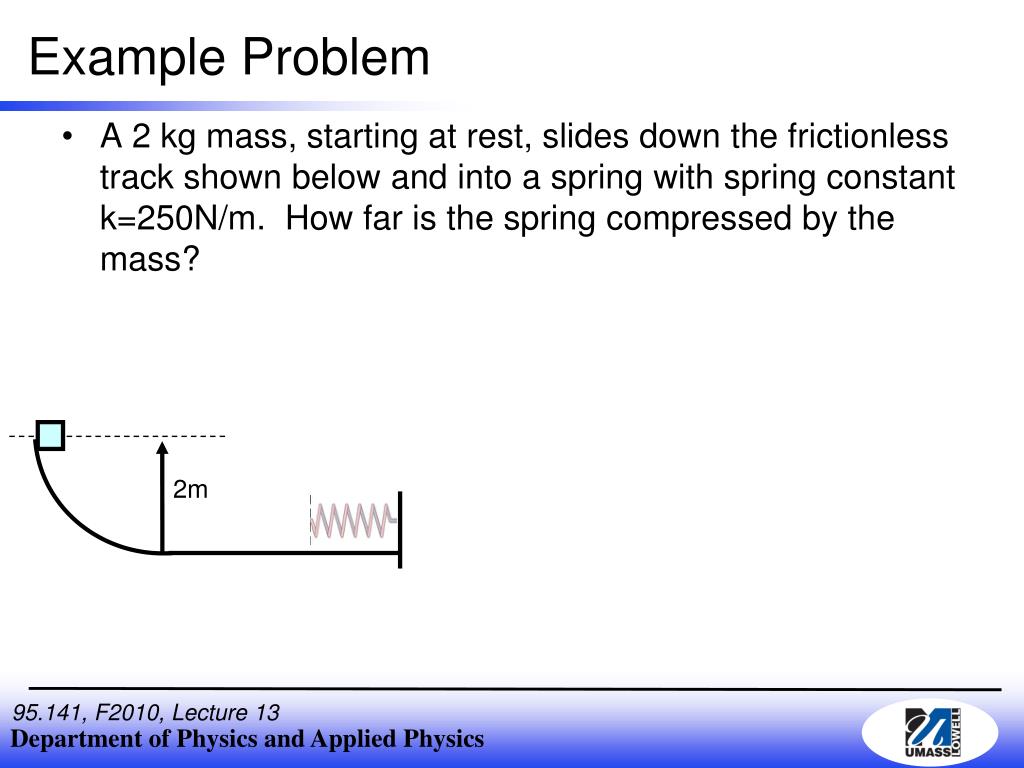 Example Problem

• A 2 kg mass, starting at rest, slides down the frictionless track shown below and into a spring with spring constant k=250N/m. How far is the spring compressed by the mass?

2m

95.141, F2010, Lecture 13
Department of Physics and Applied Physics

UMASS LOWELL